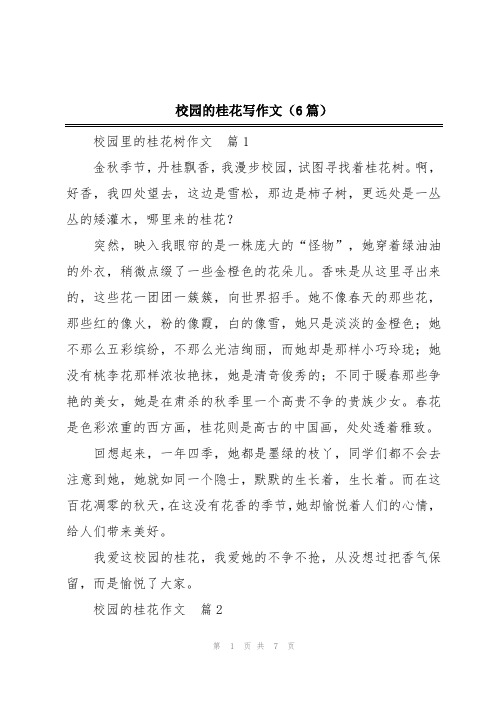 校园的桂花写作文（6篇）

校园里的桂花树作文　篇1

金秋季节，丹桂飘香，我漫步校园，试图寻找着桂花树。啊，好香，我四处望去，这边是雪松，那边是柿子树，更远处是一丛丛的矮灌木，哪里来的桂花？

突然，映入我眼帘的是一株庞大的“怪物”，她穿着绿油油的外衣，稍微点缀了一些金橙色的花朵儿。香味是从这里寻出来的，这些花一团团一簇簇，向世界招手。她不像春天的那些花，那些红的像火，粉的像霞，白的像雪，她只是淡淡的金橙色；她不那么五彩缤纷，不那么光洁绚丽，而她却是那样小巧玲珑；她没有桃李花那样浓妆艳抹，她是清奇俊秀的；不同于暖春那些争艳的美女，她是在肃杀的秋季里一个高贵不争的贵族少女。春花是色彩浓重的西方画，桂花则是高古的中国画，处处透着雅致。

回想起来，一年四季，她都是墨绿的枝丫，同学们都不会去注意到她，她就如同一个隐士，默默的生长着，生长着。而在这百花凋零的秋天，在这没有花香的季节，她却愉悦着人们的心情，给人们带来美好。

我爱这校园的桂花，我爱她的不争不抢，从没想过把香气保留，而是愉悦了大家。

校园的桂花作文　篇2

第 1 页 共 7 页